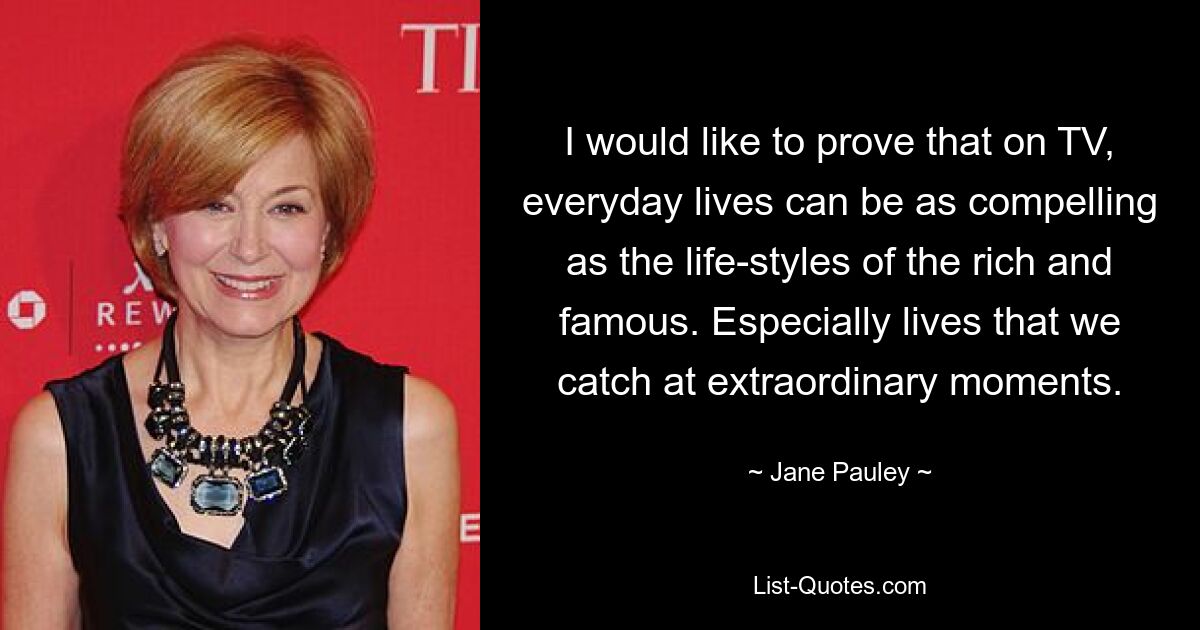 TI

REW

E

I would like to prove that on TV, everyday lives can be as compelling as the life-styles of the rich and famous. Especially lives that we catch at extraordinary moments.

~ Jane Pauley ~

List-Quotes.com